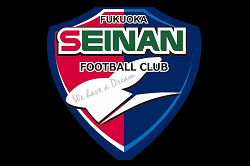 FUKUOKA
SEINAN
FOOTBALL CLUB
We have a Dream